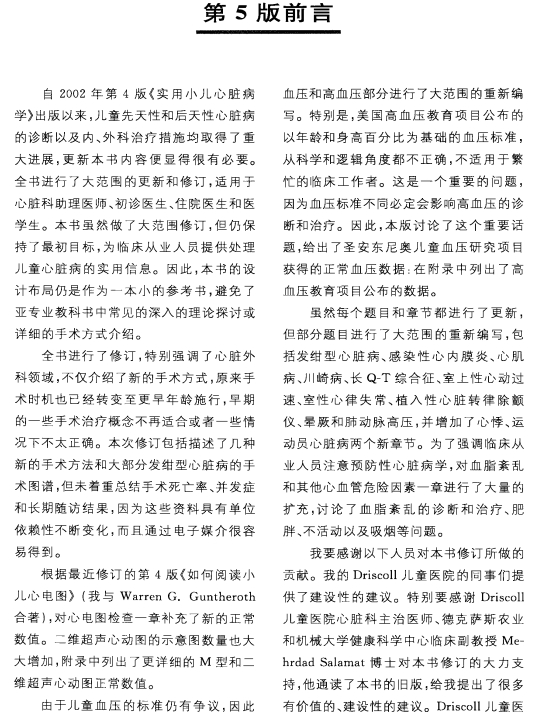 第 5 版前言

自 2002 年第 4 版《实用小儿心脏病学》出版以来，儿童先天性和后天性心脏病的诊断以及内、外科治疗措施均取得了重大进展，更新本书内容便显得很有必要。全书进行了大范围的更新和修订，适用于心脏科助理医师、初诊医生、住院医生和医学生。本书虽然做了大范围修订，但仍保持了最初目标，为临床从业人员提供处理儿童心脏病的实用信息。因此，本书的设计布局仍是作为一本小的参考书，避免了亚专业教科书中常见的深入的理论探讨或详细的手术方式介绍。

全书进行了修订，特别强调了心脏外科领域，不仅介绍了新的手术方式，原来手术时机也已经转变至更早年龄施行，早期的一些手术治疗概念不再适合或者一些情况下不太正确。本次修订包括描述了几种新的手术方法和大部分发绀型心脏病的手术图谱，但未着重总结手术死亡率、并发症和长期随访结果，因为这些资料具有单位依赖性不断变化，而且通过电子媒介很容易得到。

根据最近修订的第 4 版《如何阅读小儿心电图》（我与 Warren G. Guntheroth 合著），对心电图检查一章补充了新的正常数值。二维超声心动图的示意图数量也大大增加，附录中列出了更详细的 M 型和二维超声心动图正常数值。

由于儿童血压的标准仍有争议，因此血压和高血压部分进行了大范围的重新编写。特别是，美国高血压教育项目公布的以年龄和身高百分比为基础的血压标准，从科学和逻辑角度都不正确，不适用于繁忙的临床工作者。这是一个重要的问题，因为血压标准不同必定会影响高血压的诊断和治疗。因此，本版讨论了这个重要话题，给出了圣安东尼奥儿童血压研究项目获得的正常血压数据；在附录中列出了高血压教育项目公布的数据。

虽然每个题目和章节都进行了更新，但部分题目进行了大范围的重新编写，包括发绀型心脏病、感染性心内膜炎、心肌病、川崎病、长 Q-T 综合征、室上性心动过速、室性心律失常、植入性心脏转律除颤仪、晕厥和肺动脉高压，并增加了心悸、运动员心脏病两个新章节。为了强调临床从业人员注意预防性心脏病学，对血脂紊乱和其他心血管危险因素一章进行了大量的扩充，讨论了血脂紊乱的诊断和治疗、肥胖、不活动以及吸烟等问题。

我要感谢以下人员对本书修订所做的贡献。我的 Driscoll 儿童医院的同事们提供了建设性的建议。特别要感谢 Driscoll 儿童医院心脏科主治医师、德克萨斯农业和机械大学健康科学中心临床副教授 Mehrdad Salamat 博士对本书修订的大力支持，他通读了本书的旧版，给我提出了很多有价值的、建设性的建议。Driscoll 儿童医